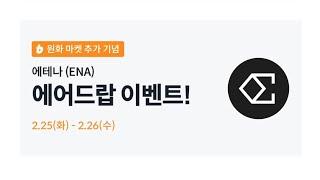 원화 마켓 추가 기념

에테나 (ENA)

에어드랍 이벤트!

2.25(화) - 2.26(수)